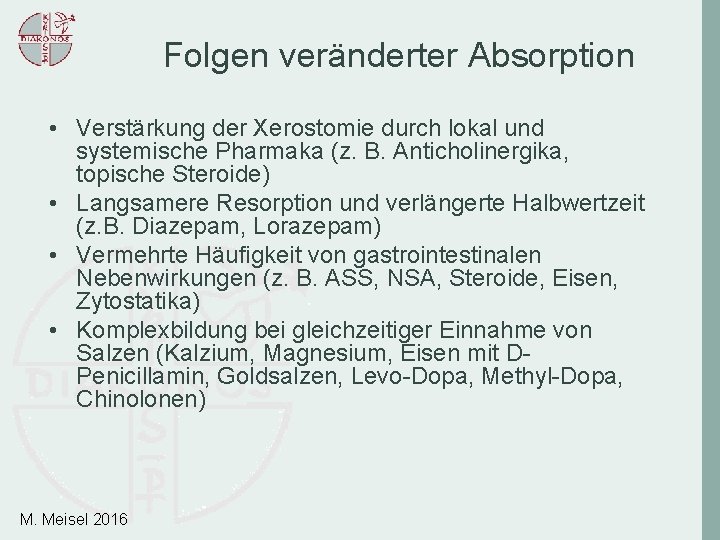 Folgen veränderter Absorption

• Verstärkung der Xerostomie durch lokal und systemische Pharmaka (z. B. Anticholinergika, topische Steroide)
• Langsamere Resorption und verlängerte Halbwertzeit (z.B. Diazepam, Lorazepam)
• Vermehrte Häufigkeit von gastrointestinalen Nebenwirkungen (z. B. ASS, NSA, Steroide, Eisen, Zytostatika)
• Komplexbildung bei gleichzeitiger Einnahme von Salzen (Kalzium, Magnesium, Eisen mit D-Penicillamin, Goldsalzen, Levo-Dopa, Methyl-Dopa, Chinolonen)

M. Meisel 2016